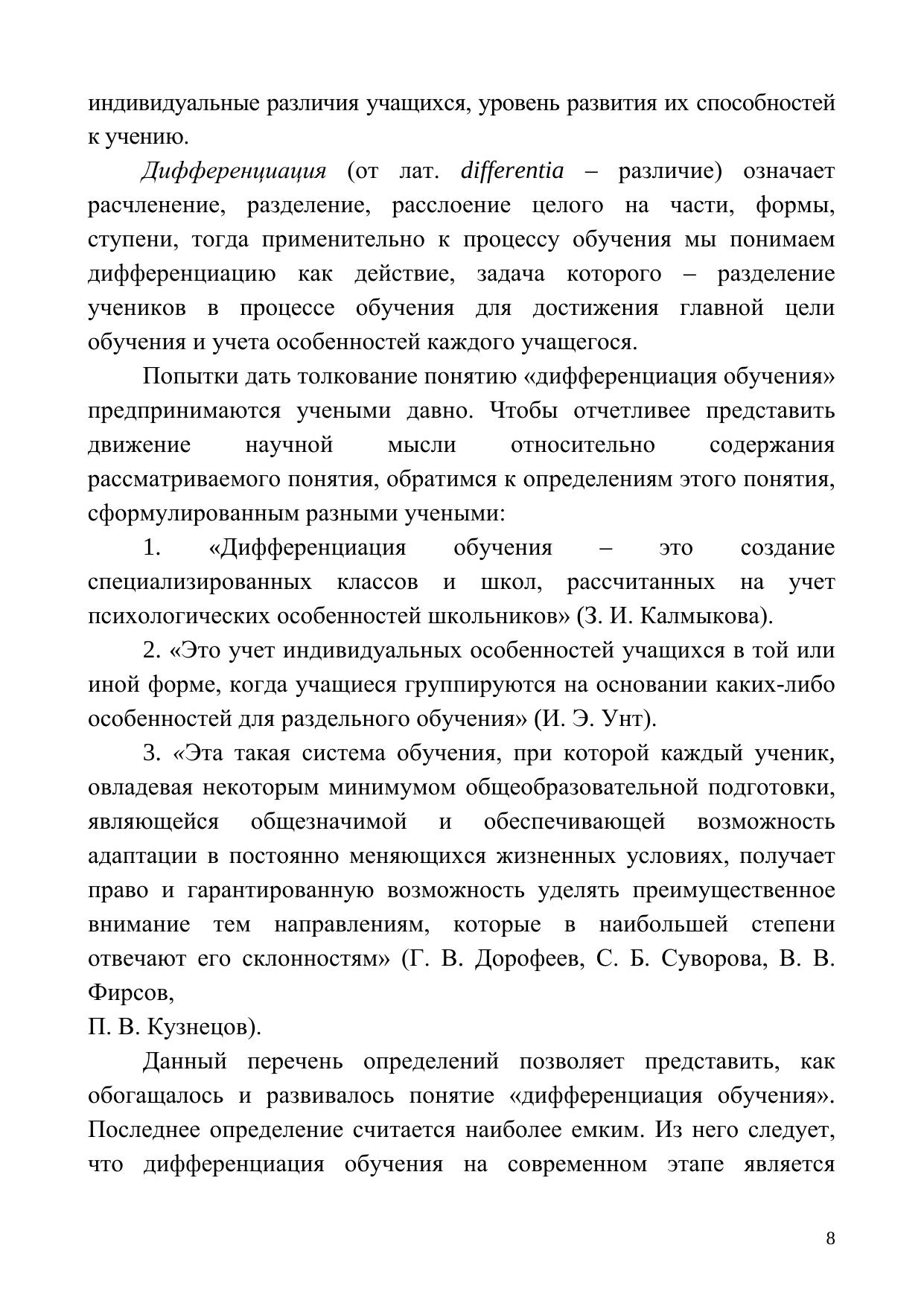 индивидуальные различия учащихся, уровень развития их способностей к учению.

Дифференциация (от лат. differentia – различие) означает расчленение, разделение, расслоение целого на части, формы, ступени, тогда применительно к процессу обучения мы понимаем дифференциацию как действие, задача которого – разделение учеников в процессе обучения для достижения главной цели обучения и учета особенностей каждого учащегося.

Попытки дать толкование понятию «дифференциация обучения» предпринимаются учеными давно. Чтобы отчетливее представить движение научной мысли относительно содержания рассматриваемого понятия, обратимся к определениям этого понятия, сформулированным разными учеными:

1. «Дифференциация обучения – это создание специализированных классов и школ, рассчитанных на учет психологических особенностей школьников» (З. И. Калмыкова).

2. «Это учет индивидуальных особенностей учащихся в той или иной форме, когда учащиеся группируются на основании каких-либо особенностей для раздельного обучения» (И. Э. Унт).

3. «Эта такая система обучения, при которой каждый ученик, овладевая некоторым минимумом общеобразовательной подготовки, являющейся общезначимой и обеспечивающей возможность адаптации в постоянно меняющихся жизненных условиях, получает право и гарантированную возможность уделять преимущественное внимание тем направлениям, которые в наибольшей степени отвечают его склонностям» (Г. В. Дорофеев, С. Б. Суворова, В. В. Фирсов,
П. В. Кузнецов).

Данный перечень определений позволяет представить, как обогащалось и развивалось понятие «дифференциация обучения». Последнее определение считается наиболее емким. Из него следует, что дифференциация обучения на современном этапе является

8